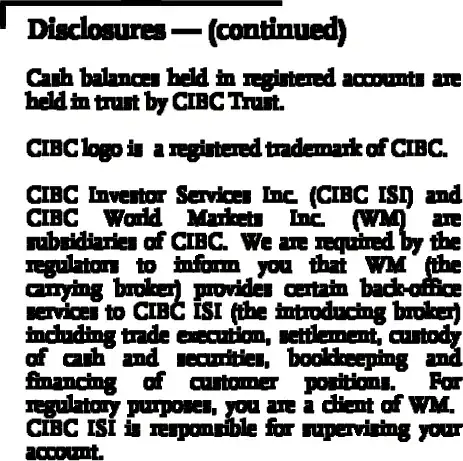 Disclosures — (continued)

Cash balances held in registered accounts are held in trust by CIBC Trust.

CIBC logo is a registered trademark of CIBC.

CIBC Investor Services Inc. (CIBC ISI) and CIBC World Markets Inc. (WM) are subsidiaries of CIBC. We are required by the regulators to inform you that WM (the carrying broker) provides certain back-office services to CIBC ISI (the introducing broker) including trade execution, settlement, custody of cash and securities, bookkeeping and financing of customer positions. For regulatory purposes, you are a client of WM. CIBC ISI is responsible for supervising your account.